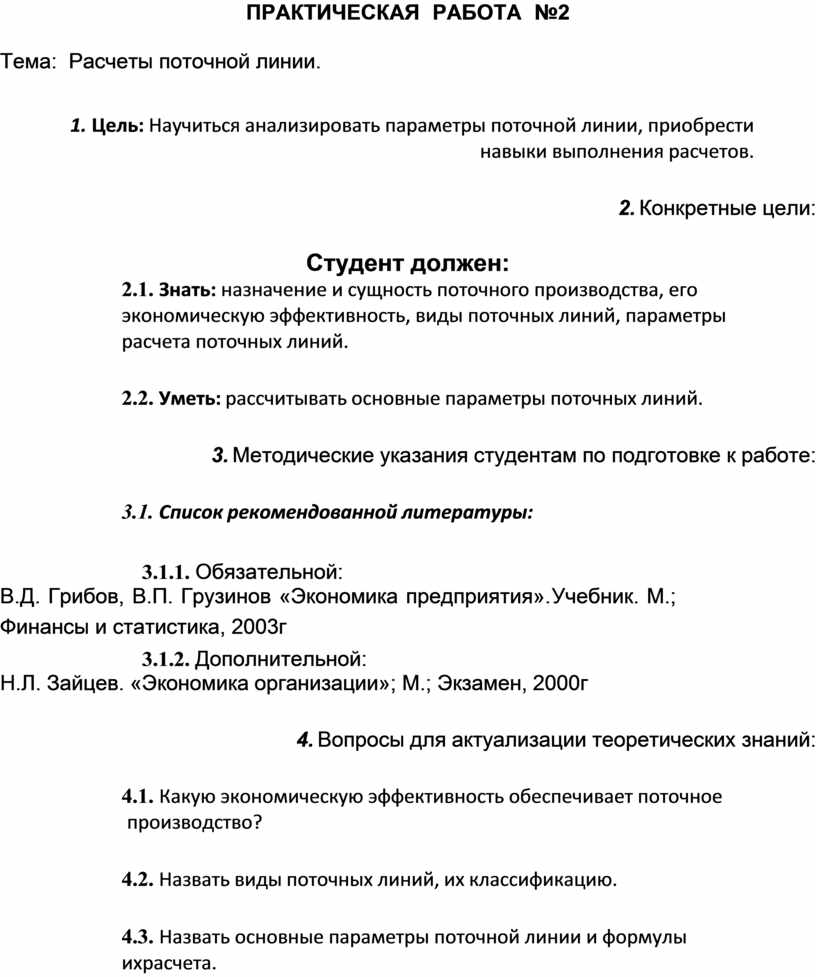 ПРАКТИЧЕСКАЯ РАБОТА №2

Тема: Расчеты поточной линии.

1. Цель: Научиться анализировать параметры поточной линии, приобрести навыки выполнения расчетов.

2. Конкретные цели:

Студент должен:

2.1. Знать: назначение и сущность поточного производства, его экономическую эффективность, виды поточных линий, параметры расчета поточных линий.

2.2. Уметь: рассчитывать основные параметры поточных линий.

3. Методические указания студентам по подготовке к работе:

3.1. Список рекомендованной литературы:

3.1.1. Обязательной:
В.Д. Грибов, В.П. Грузинов «Экономика предприятия».Учебник. М.; Финансы и статистика, 2003г

3.1.2. Дополнительной:
Н.Л. Зайцев. «Экономика организации»; М.; Экзамен, 2000г

4. Вопросы для актуализации теоретических знаний:

4.1. Какую экономическую эффективность обеспечивает поточное производство?

4.2. Назвать виды поточных линий, их классификацию.

4.3. Назвать основные параметры поточной линии и формулы ихрасчета.